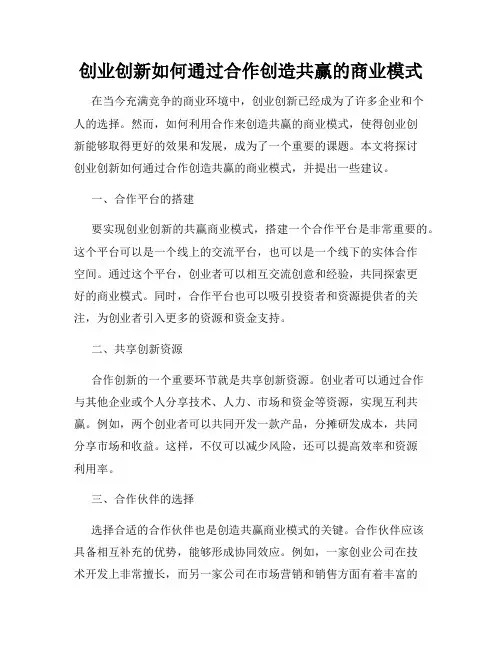 创业创新如何通过合作创造共赢的商业模式

在当今充满竞争的商业环境中，创业创新已经成为了许多企业和个人的选择。然而，如何利用合作来创造共赢的商业模式，使得创业创新能够取得更好的效果和发展，成为了一个重要的课题。本文将探讨创业创新如何通过合作创造共赢的商业模式，并提出一些建议。

一、合作平台的搭建

要实现创业创新的共赢商业模式，搭建一个合作平台是非常重要的。这个平台可以是一个线上的交流平台，也可以是一个线下的实体合作空间。通过这个平台，创业者可以相互交流创意和经验，共同探索更好的商业模式。同时，合作平台也可以吸引投资者和资源提供者的关注，为创业者引入更多的资源和资金支持。

二、共享创新资源

合作创新的一个重要环节就是共享创新资源。创业者可以通过合作与其他企业或个人分享技术、人力、市场和资金等资源，实现互利共赢。例如，两个创业者可以共同开发一款产品，分摊研发成本，共同分享市场和收益。这样，不仅可以减少风险，还可以提高效率和资源利用率。

三、合作伙伴的选择

选择合适的合作伙伴也是创造共赢商业模式的关键。合作伙伴应该具备相互补充的优势，能够形成协同效应。例如，一家创业公司在技术开发上非常擅长，而另一家公司在市场营销和销售方面有着丰富的